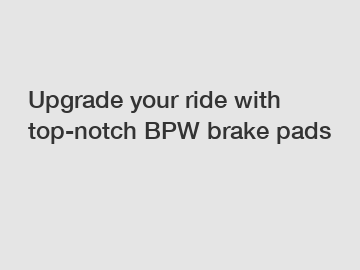 Upgrade your ride with top-notch BPW brake pads